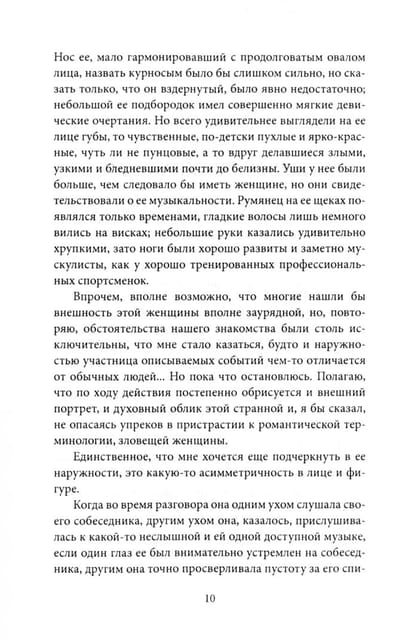 Нос ее, мало гармонировавший с продолговатым овалом лица, назвать курносым было бы слишком сильно, но сказать только, что он вздернутый, было явно недостаточно; небольшой ее подбородок имел совершенно мягкие девические очертания. Но всего удивительнее выглядели на ее лице губы, то чувственные, по-детски пухлые и ярко-красные, чуть ли не пунцовые, а то вдруг делавшиеся злыми, узкими и бледневшими почти до белизны. Уши у нее были больше, чем следовало бы иметь женщине, но они свидетельствовали о ее музыкальности. Румянец на ее щеках появлялся только временами, гладкие волосы лишь немного вились на висках; небольшие руки казались удивительно хрупкими, зато ноги были хорошо развиты и заметно мускулисты, как у хорошо тренированных профессиональных спортсменок.

Впрочем, вполне возможно, что многие нашли бы внешность этой женщины вполне заурядной, но, повторяю, обстоятельства нашего знакомства были столь исключительны, что мне стало казаться, будто и наружностью участница описываемых событий чем-то отличается от обычных людей... Но пока что остановлюсь. Полагаю, что по ходу действия постепенно обрисуется и внешний портрет, и духовный облик этой странной и, я бы сказал, не опасаясь упреков в пристрастии к романтической терминологии, зловещей женщины.

Единственное, что мне хочется еще подчеркнуть в ее наружности, это какую-то асимметричность в лице и фигуре.

Когда во время разговора она одним ухом слушала своего собеседника, другим ухом она, казалось, прислушивалась к какой-то неслышной и ей одной доступной музыке, если один глаз ее был внимательно устремлен на собеседника, другим она точно просверливала пустоту за его спи-

10